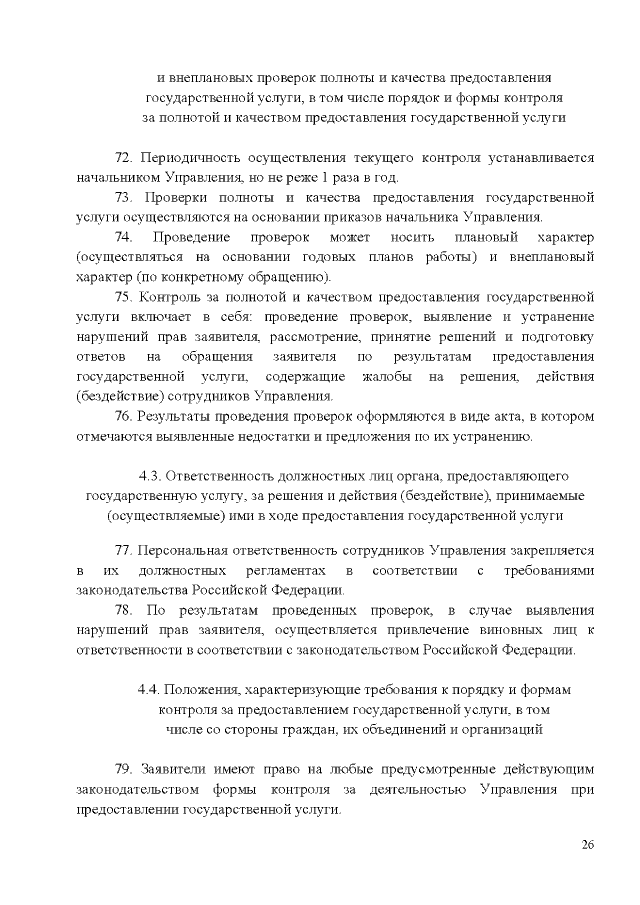 и внеплановых проверок полноты и качества предоставления государственной услуги, в том числе порядок и формы контроля за полнотой и качеством предоставления государственной услуги

72. Периодичность осуществления текущего контроля устанавливается начальником Управления, но не реже 1 раза в год.

73. Проверки полноты и качества предоставления государственной услуги осуществляются на основании приказов начальника Управления.

74. Проведение проверок может носить плановый характер (осуществляться на основании годовых планов работы) и внеплановый характер (по конкретному обращению).

75. Контроль за полнотой и качеством предоставления государственной услуги включает в себя: проведение проверок, выявление и устранение нарушений прав заявителя, рассмотрение, принятие решений и подготовку ответов на обращения заявителя по результатам предоставления государственной услуги, содержащие жалобы на решения, действия (бездействие) сотрудников Управления.

76. Результаты проведения проверок оформляются в виде акта, в котором отмечаются выявленные недостатки и предложения по их устранению.

4.3. Ответственность должностных лиц органа, предоставляющего государственную услугу, за решения и действия (бездействие), принимаемые (осуществляемые) ими в ходе предоставления государственной услуги

77. Персональная ответственность сотрудников Управления закрепляется в их должностных регламентах в соответствии с требованиями законодательства Российской Федерации.

78. По результатам проведенных проверок, в случае выявления нарушений прав заявителя, осуществляется привлечение виновных лиц к ответственности в соответствии с законодательством Российской Федерации.

4.4. Положения, характеризующие требования к порядку и формам контроля за предоставлением государственной услуги, в том числе со стороны граждан, их объединений и организаций

79. Заявители имеют право на любые предусмотренные действующим законодательством формы контроля за деятельностью Управления при предоставлении государственной услуги.

26